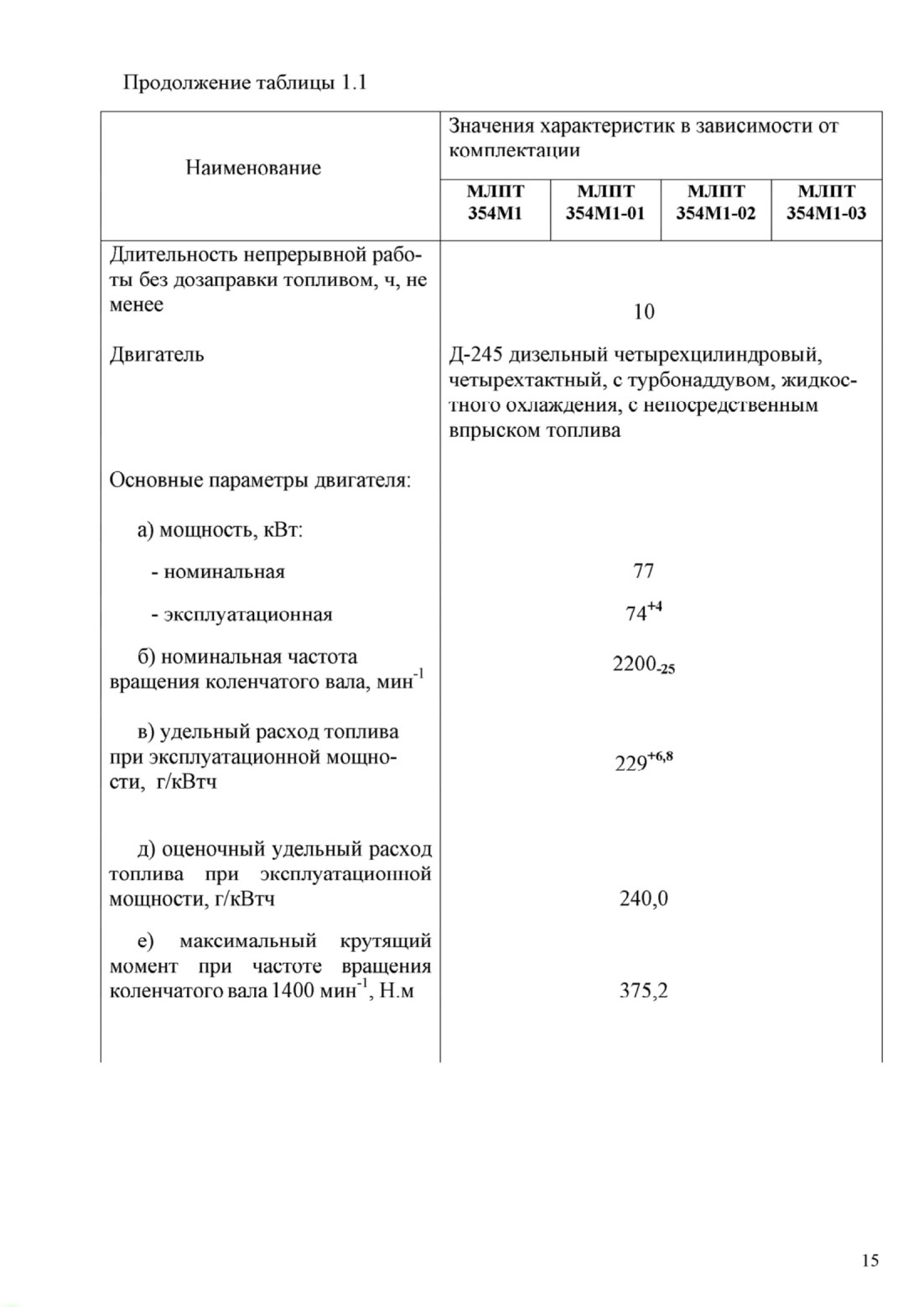 Продолжение таблицы 1.1

| Наименование | Значения характеристик в зависимости от комплектации | | | |
|---|---|---|---|---|
| | МЛПТ 354М1 | МЛПТ 354М1-01 | МЛПТ 354М1-02 | МЛПТ 354М1-03 |
| Длительность непрерывной работы без дозаправки топливом, ч, не менее | 10 | | | |
| Двигатель | Д-245 дизельный четырехцилиндровый, четырехтактный, с турбонаддувом, жидкостного охлаждения, с непосредственным впрыском топлива | | | |
| Основные параметры двигателя: | | | | |
| а) мощность, кВт: | | | | |
| - номинальная | 77 | | | |
| - эксплуатационная | $74^{+4}$ | | | |
| б) номинальная частота вращения коленчатого вала, мин$^{-1}$ | $2200_{-25}$ | | | |
| в) удельный расход топлива при эксплуатационной мощности, г/кВтч | $229^{+6,8}$ | | | |
| д) оценочный удельный расход топлива при эксплуатационной мощности, г/кВтч | 240,0 | | | |
| е) максимальный крутящий момент при частоте вращения коленчатого вала 1400 мин$^{-1}$, Н.м | 375,2 | | | |

15